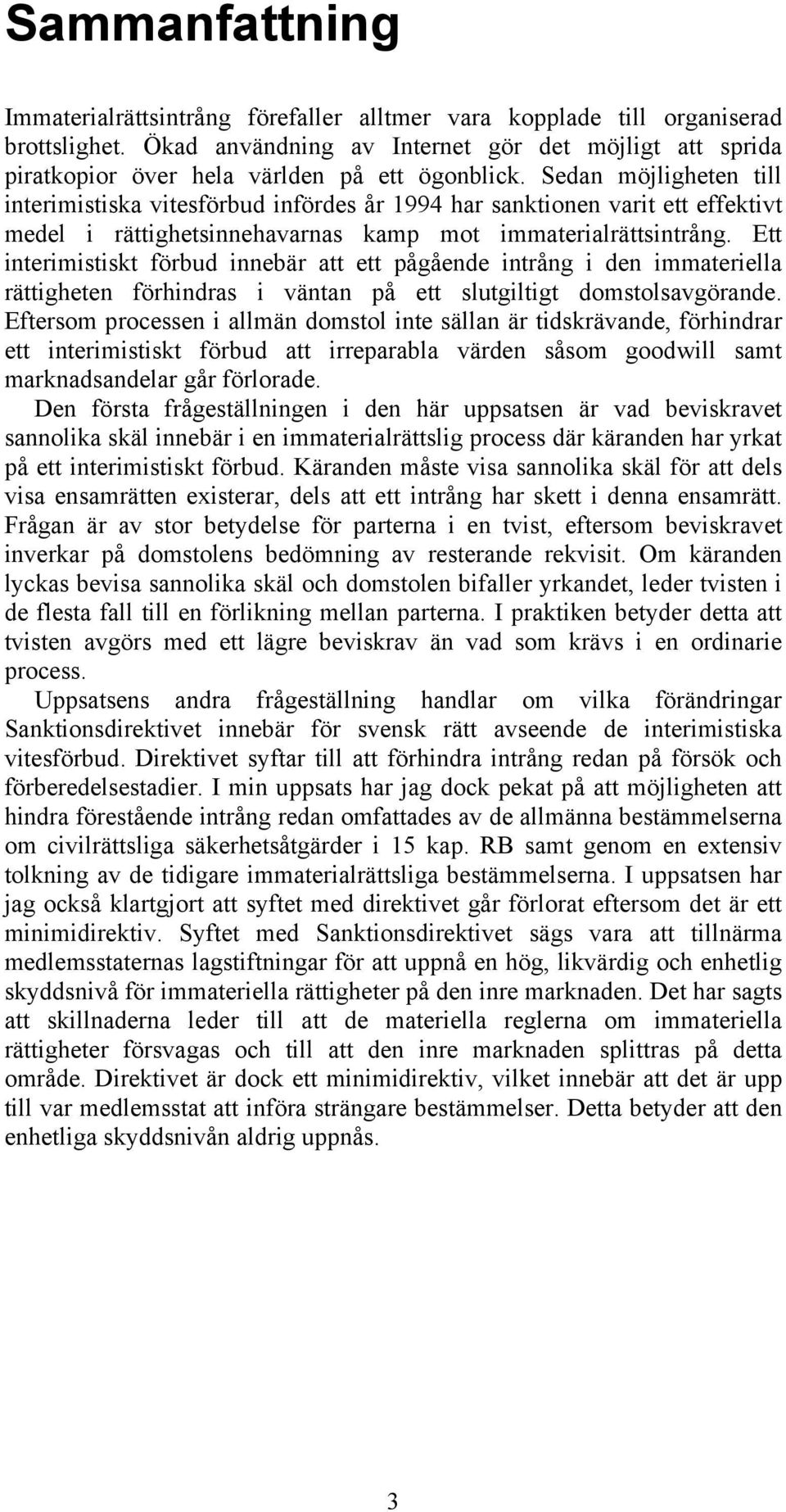 Sammanfattning

Immaterialrättsintrång förefaller alltmer vara kopplade till organiserad brottslighet. Ökad användning av Internet gör det möjligt att sprida piratkopior över hela världen på ett ögonblick. Sedan möjligheten till interimistiska vitesförbud infördes år 1994 har sanktionen varit ett effektivt medel i rättighetsinnehavarnas kamp mot immaterialrättsintrång. Ett interimistiskt förbud innebär att ett pågående intrång i den immateriella rättigheten förhindras i väntan på ett slutgiltigt domstolsavgörande. Eftersom processen i allmän domstol inte sällan är tidskrävande, förhindrar ett interimistiskt förbud att irreparabla värden såsom goodwill samt marknadsandelar går förlorade.

Den första frågeställningen i den här uppsatsen är vad beviskravet sannolika skäl innebär i en immaterialrättslig process där käranden har yrkat på ett interimistiskt förbud. Käranden måste visa sannolika skäl för att dels visa ensamrätten existerar, dels att ett intrång har skett i denna ensamrätt. Frågan är av stor betydelse för parterna i en tvist, eftersom beviskravet inverkar på domstolens bedömning av resterande rekvisit. Om käranden lyckas bevisa sannolika skäl och domstolen bifaller yrkandet, leder tvisten i de flesta fall till en förlikning mellan parterna. I praktiken betyder detta att tvisten avgörs med ett lägre beviskrav än vad som krävs i en ordinarie process.

Uppsatsens andra frågeställning handlar om vilka förändringar Sanktionsdirektivet innebär för svensk rätt avseende de interimistiska vitesförbud. Direktivet syftar till att förhindra intrång redan på försök och förberedelsestadier. I min uppsats har jag dock pekat på att möjligheten att hindra förestående intrång redan omfattades av de allmänna bestämmelserna om civilrättsliga säkerhetsåtgärder i 15 kap. RB samt genom en extensiv tolkning av de tidigare immaterialrättsliga bestämmelserna. I uppsatsen har jag också klartgjort att syftet med direktivet går förlorat eftersom det är ett minimidirektiv. Syftet med Sanktionsdirektivet sägs vara att tillnärma medlemsstaternas lagstiftningar för att uppnå en hög, likvärdig och enhetlig skyddsnivå för immateriella rättigheter på den inre marknaden. Det har sagts att skillnaderna leder till att de materiella reglerna om immateriella rättigheter försvagas och till att den inre marknaden splittras på detta område. Direktivet är dock ett minimidirektiv, vilket innebär att det är upp till var medlemsstat att införa strängare bestämmelser. Detta betyder att den enhetliga skyddsnivån aldrig uppnås.

3